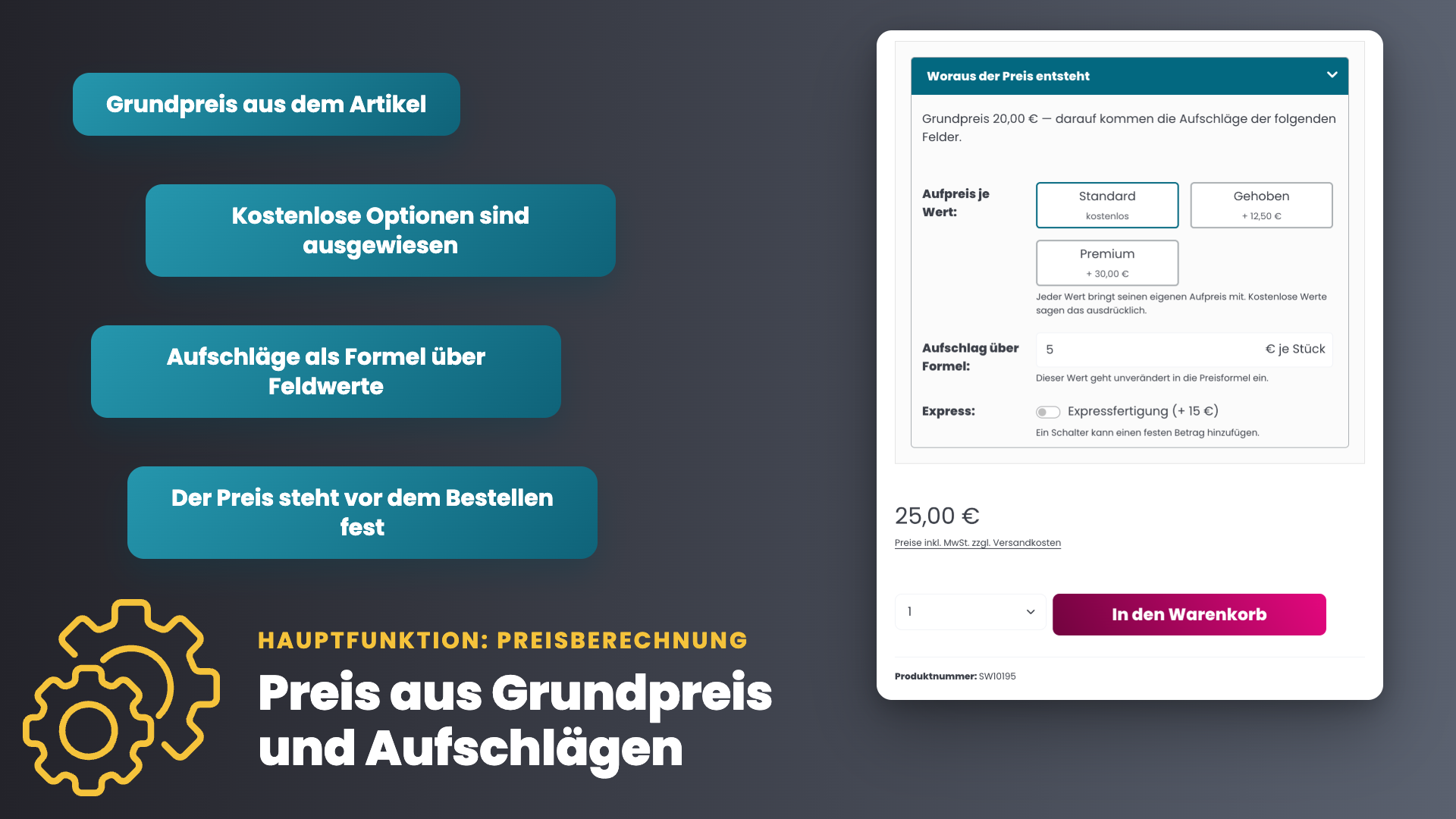 Grundpreis aus dem Artikel

Kostenlose Optionen sind ausgewiesen

Aufschläge als Formel über Feldwerte

Der Preis steht vor dem Bestellen fest

HAUPTFUNKTION: PREISBERECHNUNG

Preis aus Grundpreis und Aufschlägen

Woraus der Preis entsteht

Grundpreis 20,00 € — darauf kommen die Aufschläge der folgenden Felder.

Aufpreis je Wert:

Standard
kostenlos

Gehoben
+ 12,50 €

Premium
+ 30,00 €

Jeder Wert bringt seinen eigenen Aufpreis mit. Kostenlose Werte sagen das ausdrücklich.

Aufschlag über Formel:

5

€ je Stück

Dieser Wert geht unverändert in die Preisformel ein.

Express:

Expressfertigung (+ 15 €)

Ein Schalter kann einen festen Betrag hinzufügen.

25,00 €

Preise inkl. MwSt. zzgl. Versandkosten

1

In den Warenkorb

Produktnummer: SW10195